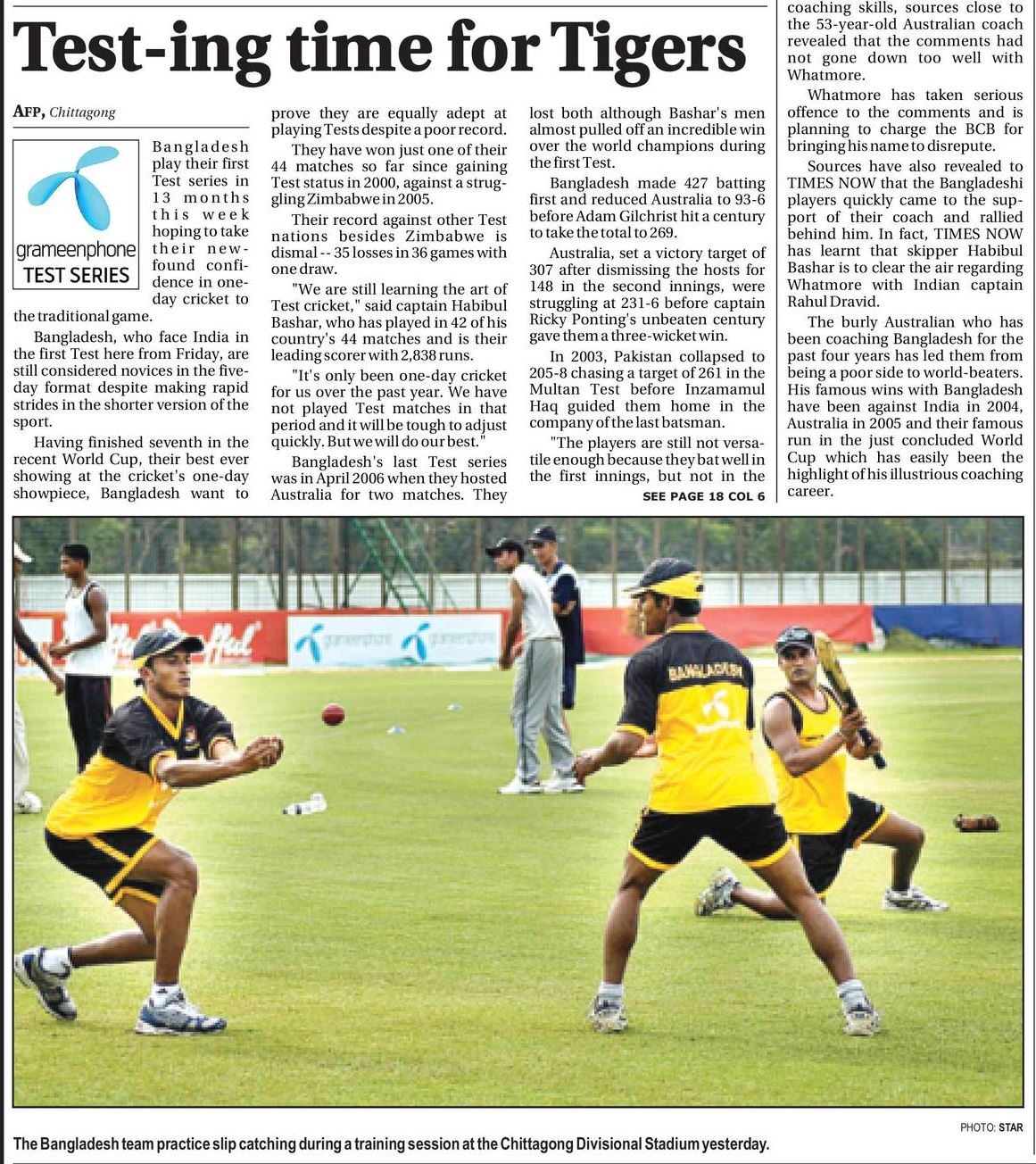 Test-ing time for Tigers

AFP, Chittagong

grameenphone
TEST SERIES

Bangladesh play their first Test series in 13 months this week hoping to take their new-found confidence in one-day cricket to the traditional game.

Bangladesh, who face India in the first Test here from Friday, are still considered novices in the five-day format despite making rapid strides in the shorter version of the sport.

Having finished seventh in the recent World Cup, their best ever showing at the cricket's one-day showpiece, Bangladesh want to prove they are equally adept at playing Tests despite a poor record.

They have won just one of their 44 matches so far since gaining Test status in 2000, against a struggling Zimbabwe in 2005.

Their record against other Test nations besides Zimbabwe is dismal -- 35 losses in 36 games with one draw.

"We are still learning the art of Test cricket," said captain Habibul Bashar, who has played in 42 of his country's 44 matches and is their leading scorer with 2,838 runs.

"It's only been one-day cricket for us over the past year. We have not played Test matches in that period and it will be tough to adjust quickly. But we will do our best."

Bangladesh's last Test series was in April 2006 when they hosted Australia for two matches. They lost both although Bashar's men almost pulled off an incredible win over the world champions during the first Test.

Bangladesh made 427 batting first and reduced Australia to 93-6 before Adam Gilchrist hit a century to take the total to 269.

Australia, set a victory target of 307 after dismissing the hosts for 148 in the second innings, were struggling at 231-6 before captain Ricky Ponting's unbeaten century gave them a three-wicket win.

In 2003, Pakistan collapsed to 205-8 chasing a target of 261 in the Multan Test before Inzamamul Haq guided them home in the company of the last batsman.

"The players are still not versatile enough because they bat well in the first innings, but not in the

SEE PAGE 18 COL 6

coaching skills, sources close to the 53-year-old Australian coach revealed that the comments had not gone down too well with Whatmore.

Whatmore has taken serious offence to the comments and is planning to charge the BCB for bringing his name to disrepute.

Sources have also revealed to TIMES NOW that the Bangladeshi players quickly came to the support of their coach and rallied behind him. In fact, TIMES NOW has learnt that skipper Habibul Bashar is to clear the air regarding Whatmore with Indian captain Rahul Dravid.

The burly Australian who has been coaching Bangladesh for the past four years has led them from being a poor side to world-beaters. His famous wins with Bangladesh have been against India in 2004, Australia in 2005 and their famous run in the just concluded World Cup which has easily been the highlight of his illustrious coaching career.

PHOTO: STAR

The Bangladesh team practice slip catching during a training session at the Chittagong Divisional Stadium yesterday.